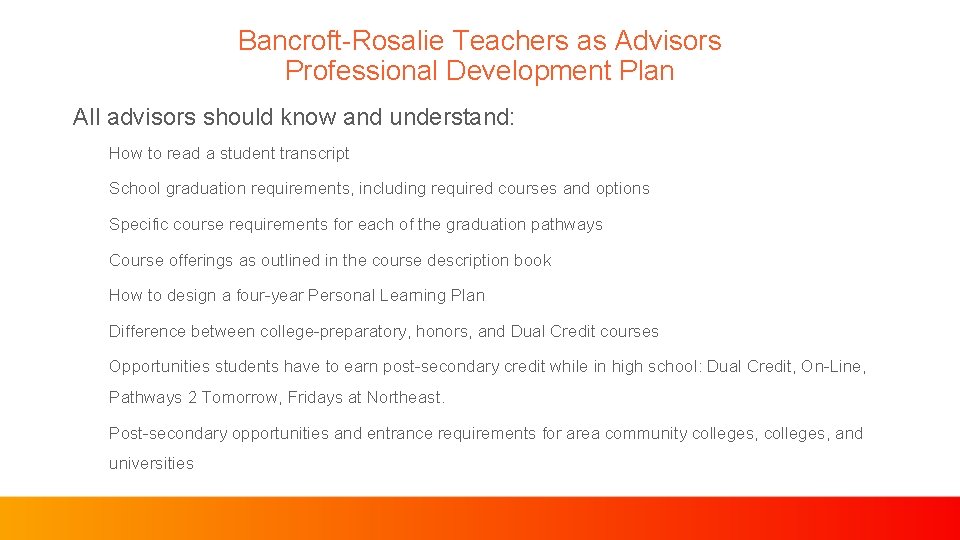 Bancroft-Rosalie Teachers as Advisors
Professional Development Plan

All advisors should know and understand:

How to read a student transcript

School graduation requirements, including required courses and options

Specific course requirements for each of the graduation pathways

Course offerings as outlined in the course description book

How to design a four-year Personal Learning Plan

Difference between college-preparatory, honors, and Dual Credit courses

Opportunities students have to earn post-secondary credit while in high school: Dual Credit, On-Line, Pathways 2 Tomorrow, Fridays at Northeast.

Post-secondary opportunities and entrance requirements for area community colleges, colleges, and universities